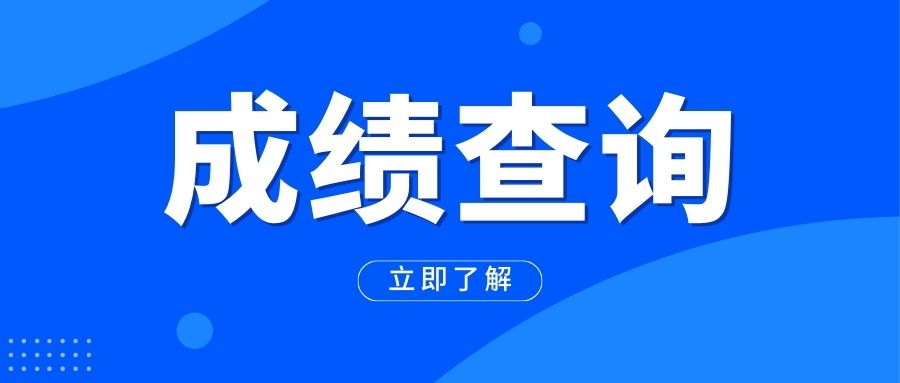 成绩查询

立即了解